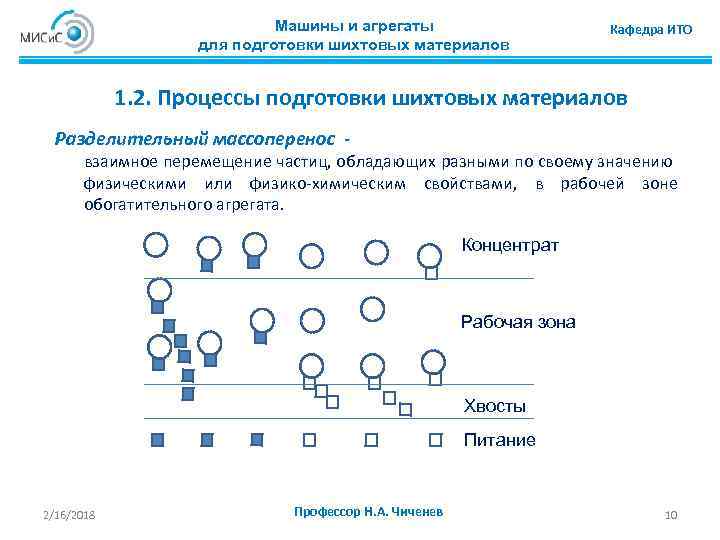 МИСиС

Машины и агрегаты
для подготовки шихтовых материалов

Кафедра ИТО

1.2. Процессы подготовки шихтовых материалов

Разделительный массоперенос -
взаимное перемещение частиц, обладающих разными по своему значению физическими или физико-химическим свойствами, в рабочей зоне обогатительного агрегата.

Концентрат

Рабочая зона

Хвосты

Питание

2/16/2018

Профессор Н.А. Чиченев

10